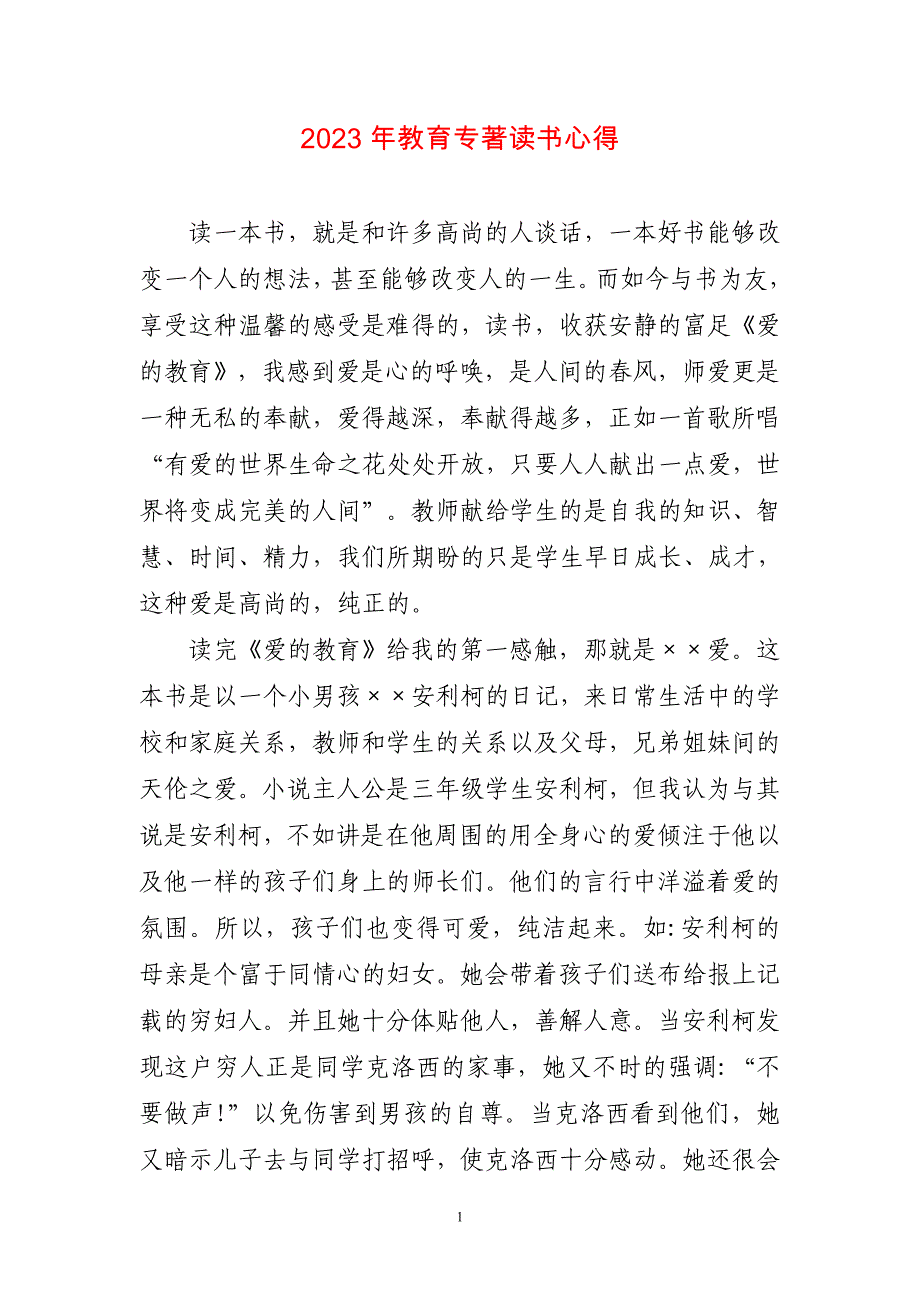 2023 年教育专著读书心得

读一本书，就是和许多高尚的人谈话，一本好书能够改变一个人的想法，甚至能够改变人的一生。而如今与书为友，享受这种温馨的感受是难得的，读书，收获安静的富足《爱的教育》，我感到爱是心的呼唤，是人间的春风，师爱更是一种无私的奉献，爱得越深，奉献得越多，正如一首歌所唱“有爱的世界生命之花处处开放，只要人人献出一点爱，世界将变成完美的人间”。教师献给学生的是自我的知识、智慧、时间、精力，我们所期盼的只是学生早日成长、成才，这种爱是高尚的，纯正的。

读完《爱的教育》给我的第一感触，那就是××爱。这本书是以一个小男孩××安利柯的日记，来日常生活中的学校和家庭关系，教师和学生的关系以及父母，兄弟姐妹间的天伦之爱。小说主人公是三年级学生安利柯，但我认为与其说是安利柯，不如讲是在他周围的用全身心的爱倾注于他以及他一样的孩子们身上的师长们。他们的言行中洋溢着爱的氛围。所以，孩子们也变得可爱，纯洁起来。如:安利柯的母亲是个富于同情心的妇女。她会带着孩子们送布给报上记载的穷妇人。并且她十分体贴他人，善解人意。当安利柯发现这户穷人正是同学克洛西的家事，她又不时的强调:“不要做声!”以免伤害到男孩的自尊。当克洛西看到他们，她又暗示儿子去与同学打招呼，使克洛西十分感动。她还很会

1